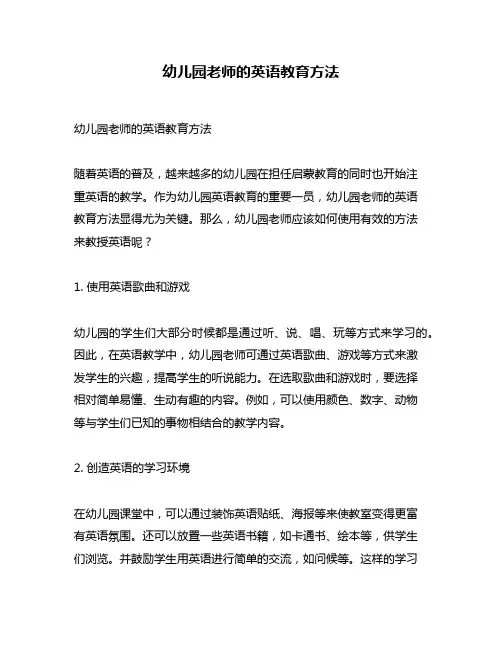 幼儿园老师的英语教育方法

幼儿园老师的英语教育方法

随着英语的普及，越来越多的幼儿园在担任启蒙教育的同时也开始注重英语的教学。作为幼儿园英语教育的重要一员，幼儿园老师的英语教育方法显得尤为关键。那么，幼儿园老师应该如何使用有效的方法来教授英语呢？

1. 使用英语歌曲和游戏

幼儿园的学生们大部分时候都是通过听、说、唱、玩等方式来学习的。因此，在英语教学中，幼儿园老师可通过英语歌曲、游戏等方式来激发学生的兴趣，提高学生的听说能力。在选取歌曲和游戏时，要选择相对简单易懂、生动有趣的内容。例如，可以使用颜色、数字、动物等与学生们已知的事物相结合的教学内容。

2. 创造英语的学习环境

在幼儿园课堂中，可以通过装饰英语贴纸、海报等来使教室变得更富有英语氛围。还可以放置一些英语书籍，如卡通书、绘本等，供学生们浏览。并鼓励学生用英语进行简单的交流，如问候等。这样的学习